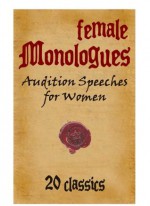 female
Monologues

Audition Speeches for Women

20 classics